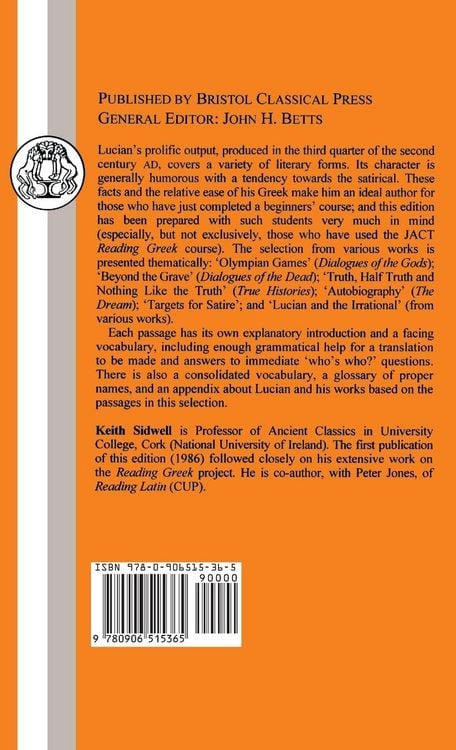 PUBLISHED BY BRISTOL CLASSICAL PRESS
GENERAL EDITOR: JOHN H. BETTS

Lucian's prolific output, produced in the third quarter of the second century AD, covers a variety of literary forms. Its character is generally humorous with a tendency towards the satirical. These facts and the relative ease of his Greek make him an ideal author for those who have just completed a beginners' course; and this edition has been prepared with such students very much in mind (especially, but not exclusively, those who have used the JACT Reading Greek course). The selection from various works is presented thematically: 'Olympian Games' (Dialogues of the Gods); 'Beyond the Grave' (Dialogues of the Dead); 'Truth, Half Truth and Nothing Like the Truth' (True Histories); 'Autobiography' (The Dream); 'Targets for Satire'; and 'Lucian and the Irrational' (from various works).

Each passage has its own explanatory introduction and a facing vocabulary, including enough grammatical help for a translation to be made and answers to immediate 'who's who?' questions. There is also a consolidated vocabulary, a glossary of proper names, and an appendix about Lucian and his works based on the passages in this selection.

Keith Sidwell is Professor of Ancient Classics in University College, Cork (National University of Ireland). The first publication of this edition (1986) followed closely on his extensive work on the Reading Greek project. He is co-author, with Peter Jones, of Reading Latin (CUP).

ISBN 978-0-906515-36-5
90000
9 780906 515365